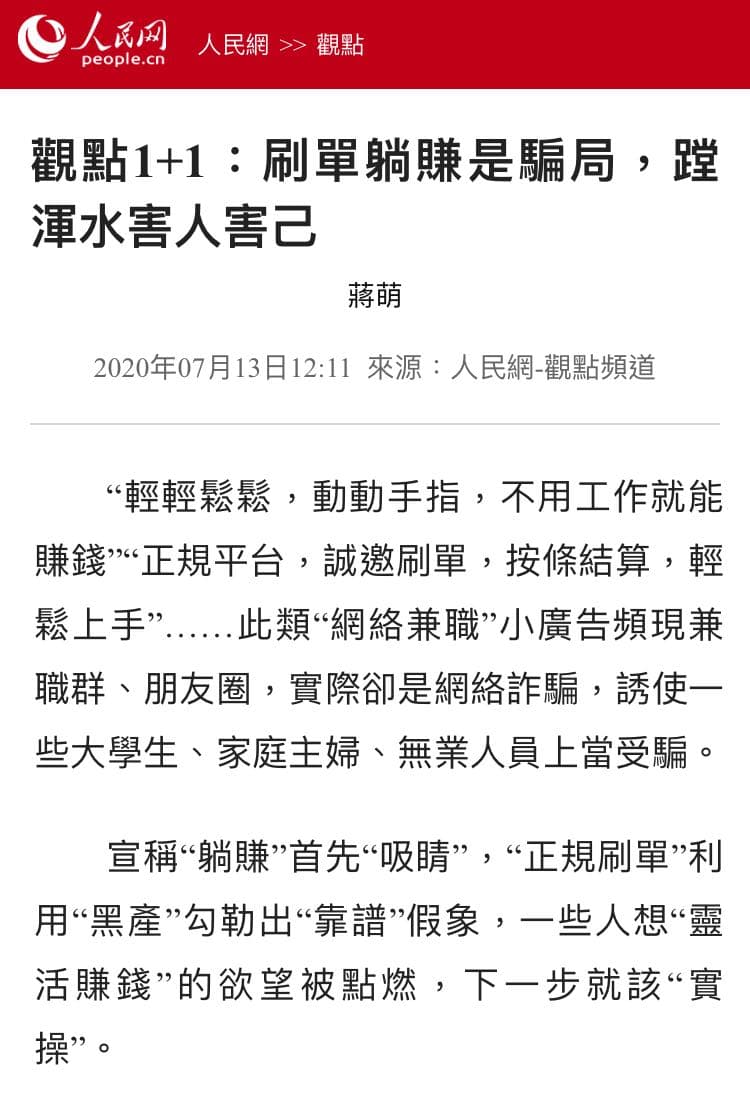 人民网
people.cn
人民網 >> 觀點

觀點1+1：刷單躺賺是騙局，蹚渾水害人害己

蔣萌

2020年07月13日12:11 來源：人民網-觀點頻道

“輕輕鬆鬆，動動手指，不用工作就能賺錢”“正規平台，誠邀刷單，按條結算，輕鬆上手”……此類“網絡兼職”小廣告頻現兼職群、朋友圈，實際卻是網絡詐騙，誘使一些大學生、家庭主婦、無業人員上當受騙。

宣稱“躺賺”首先“吸睛”，“正規刷單”利用“黑產”勾勒出“靠譜”假象，一些人想“靈活賺錢”的欲望被點燃，下一步就該“實操”。